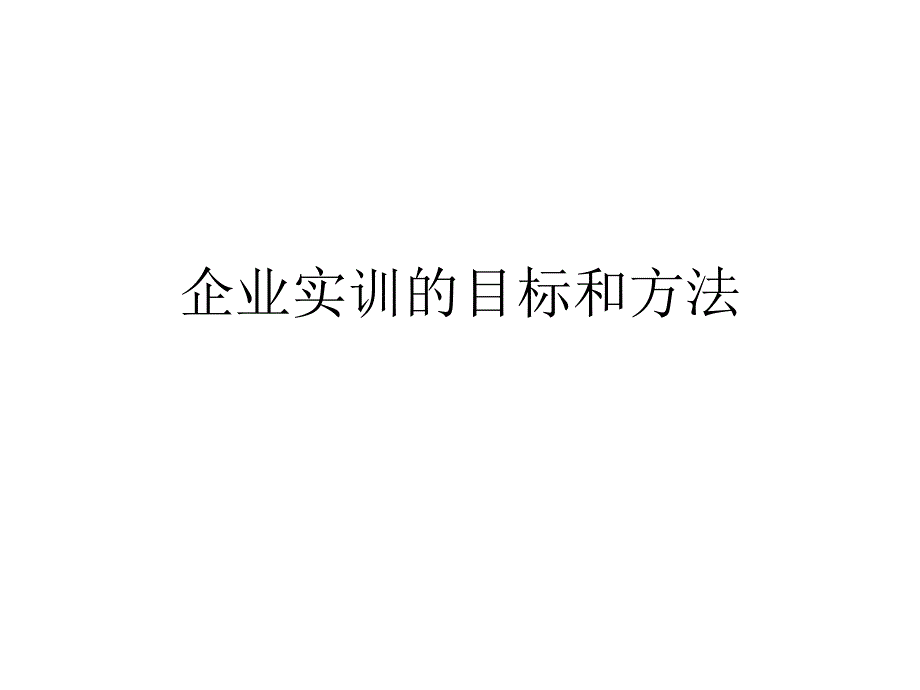 企业实训的目标和方法